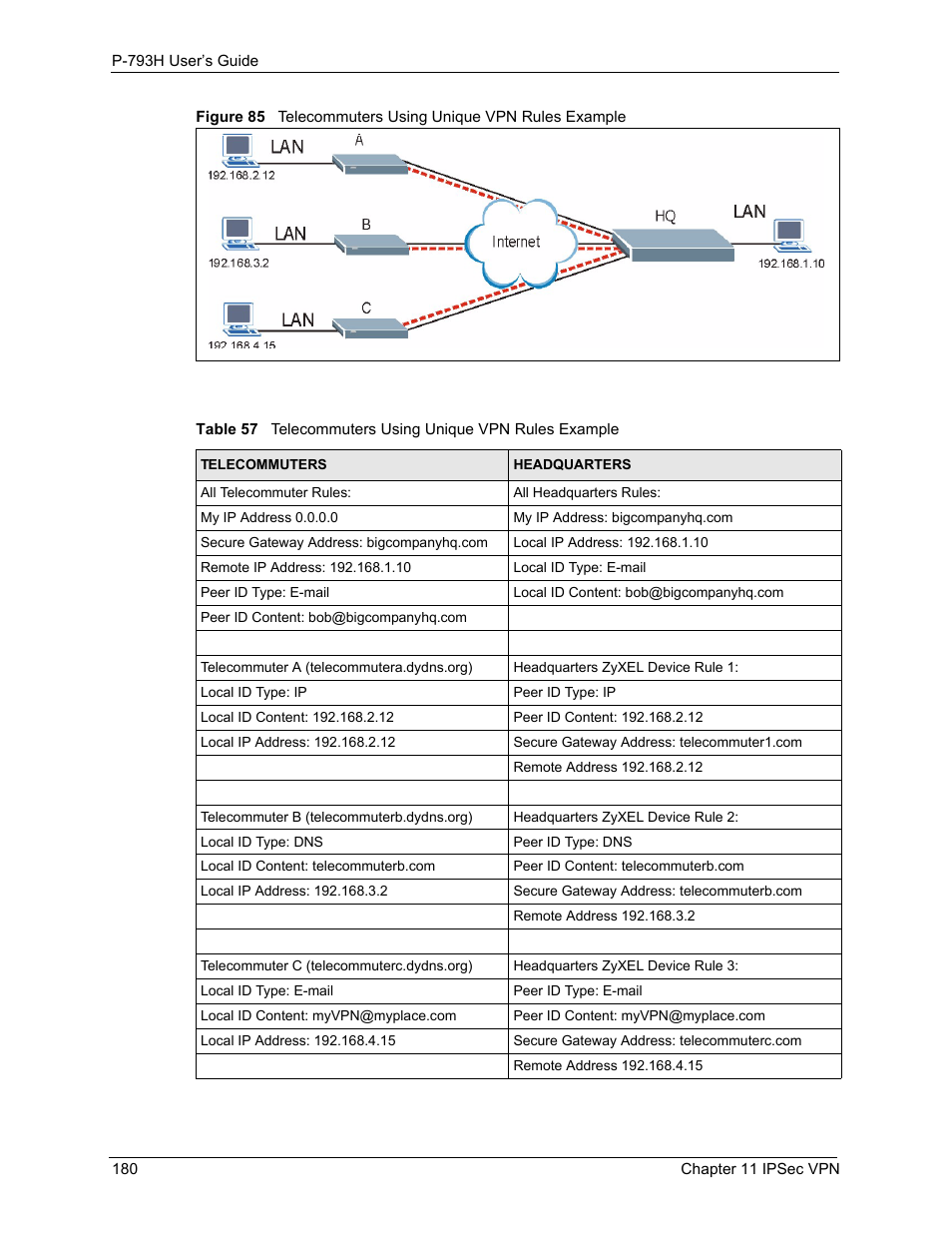 P-793H User's Guide

Figure 85 Telecommuters Using Unique VPN Rules Example

LAN
A
192.168.2.12
LAN
B
192.168.3.2
LAN
C
192.168.4.15
Internet
HQ
LAN
192.168.1.10

Table 57 Telecommuters Using Unique VPN Rules Example

| TELECOMMUTERS | HEADQUARTERS |
|---|---|
| All Telecommuter Rules: | All Headquarters Rules: |
| My IP Address 0.0.0.0 | My IP Address: bigcompanyhq.com |
| Secure Gateway Address: bigcompanyhq.com | Local IP Address: 192.168.1.10 |
| Remote IP Address: 192.168.1.10 | Local ID Type: E-mail |
| Peer ID Type: E-mail | Local ID Content: bob@bigcompanyhq.com |
| Peer ID Content: bob@bigcompanyhq.com | |
| | |
| Telecommuter A (telecommutera.dydns.org) | Headquarters ZyXEL Device Rule 1: |
| Local ID Type: IP | Peer ID Type: IP |
| Local ID Content: 192.168.2.12 | Peer ID Content: 192.168.2.12 |
| Local IP Address: 192.168.2.12 | Secure Gateway Address: telecommuter1.com |
| | Remote Address 192.168.2.12 |
| | |
| Telecommuter B (telecommuterb.dydns.org) | Headquarters ZyXEL Device Rule 2: |
| Local ID Type: DNS | Peer ID Type: DNS |
| Local ID Content: telecommuterb.com | Peer ID Content: telecommuterb.com |
| Local IP Address: 192.168.3.2 | Secure Gateway Address: telecommuterb.com |
| | Remote Address 192.168.3.2 |
| | |
| Telecommuter C (telecommuterc.dydns.org) | Headquarters ZyXEL Device Rule 3: |
| Local ID Type: E-mail | Peer ID Type: E-mail |
| Local ID Content: myVPN@myplace.com | Peer ID Content: myVPN@myplace.com |
| Local IP Address: 192.168.4.15 | Secure Gateway Address: telecommuterc.com |
| | Remote Address 192.168.4.15 |

180 Chapter 11 IPSec VPN